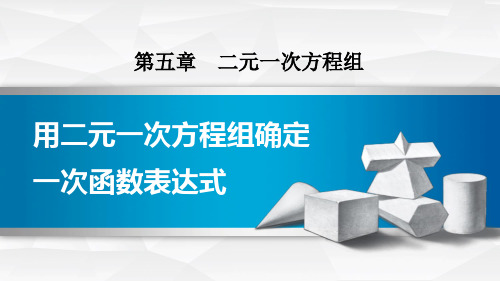 第五章　二元一次方程组

用二元一次方程组确定一次函数表达式